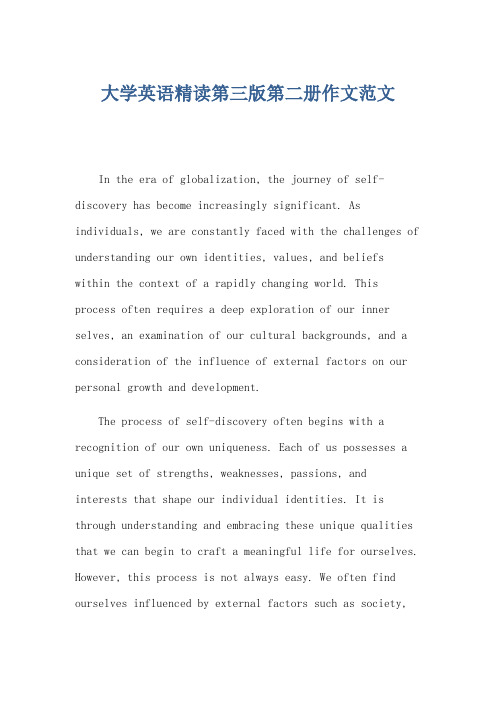 大学英语精读第三版第二册作文范文

In the era of globalization, the journey of self-discovery has become increasingly significant. As individuals, we are constantly faced with the challenges of understanding our own identities, values, and beliefs within the context of a rapidly changing world. This process often requires a deep exploration of our inner selves, an examination of our cultural backgrounds, and a consideration of the influence of external factors on our personal growth and development.

The process of self-discovery often begins with a recognition of our own uniqueness. Each of us possesses a unique set of strengths, weaknesses, passions, and interests that shape our individual identities. It is through understanding and embracing these unique qualities that we can begin to craft a meaningful life for ourselves. However, this process is not always easy. We often find ourselves influenced by external factors such as society,